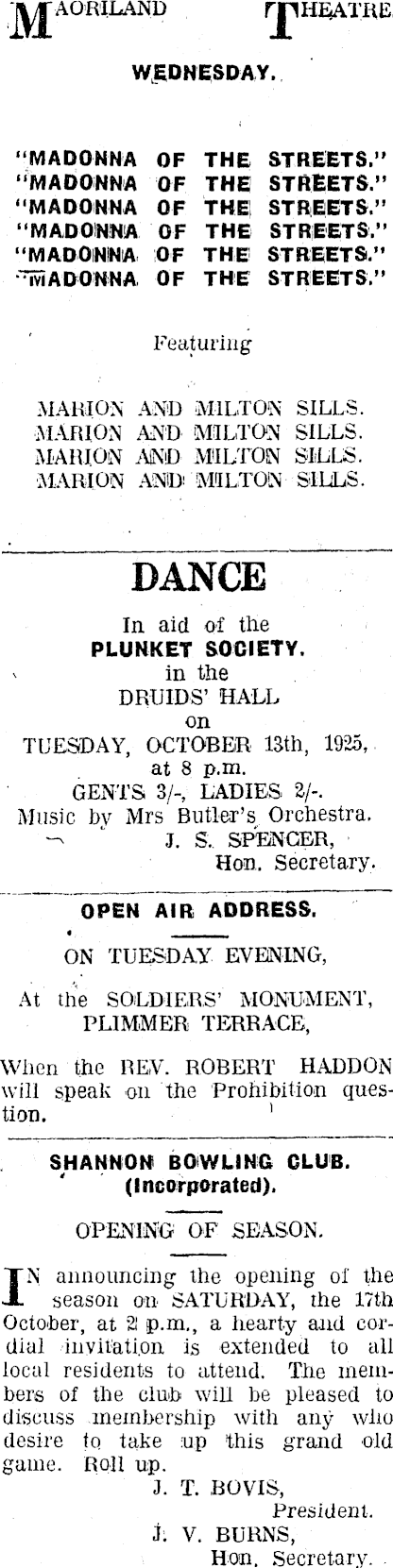 MAORILAND THEATRE

WEDNESDAY.

"MADONNA OF THE STREETS."
"MADONNA OF THE STREETS."
"MADONNA OF THE STREETS."
"MADONNA OF THE STREETS."
"MADONNA OF THE STREETS."
"MADONNA OF THE STREETS."

Featuring

MARION AND MILTON SILLS.
MARION AND MILTON SILLS.
MARION AND MILTON SILLS.
MARION AND MILTON SILLS.

DANCE

In aid of the
PLUNKET SOCIETY.
in the
DRUIDS' HALL
on
TUESDAY, OCTOBER 13th, 1925,
at 8 p.m.
GENTS 3/-, LADIES 2/-.
Music by Mrs Butler's Orchestra.
J. S. SPENCER,
Hon. Secretary.

OPEN AIR ADDRESS.

ON TUESDAY EVENING,

At the SOLDIERS' MONUMENT,
PLIMMER TERRACE,

When the REV. ROBERT HADDON will speak on the Prohibition question.

SHANNON BOWLING CLUB.
(Incorporated).

OPENING OF SEASON.

IN announcing the opening of the season on SATURDAY, the 17th October, at 2 p.m., a hearty and cordial invitation is extended to all local residents to attend. The members of the club will be pleased to discuss membership with any who desire to take up this grand old game. Roll up.
J. T. BOVIS,
President.
J. V. BURNS,
Hon. Secretary.